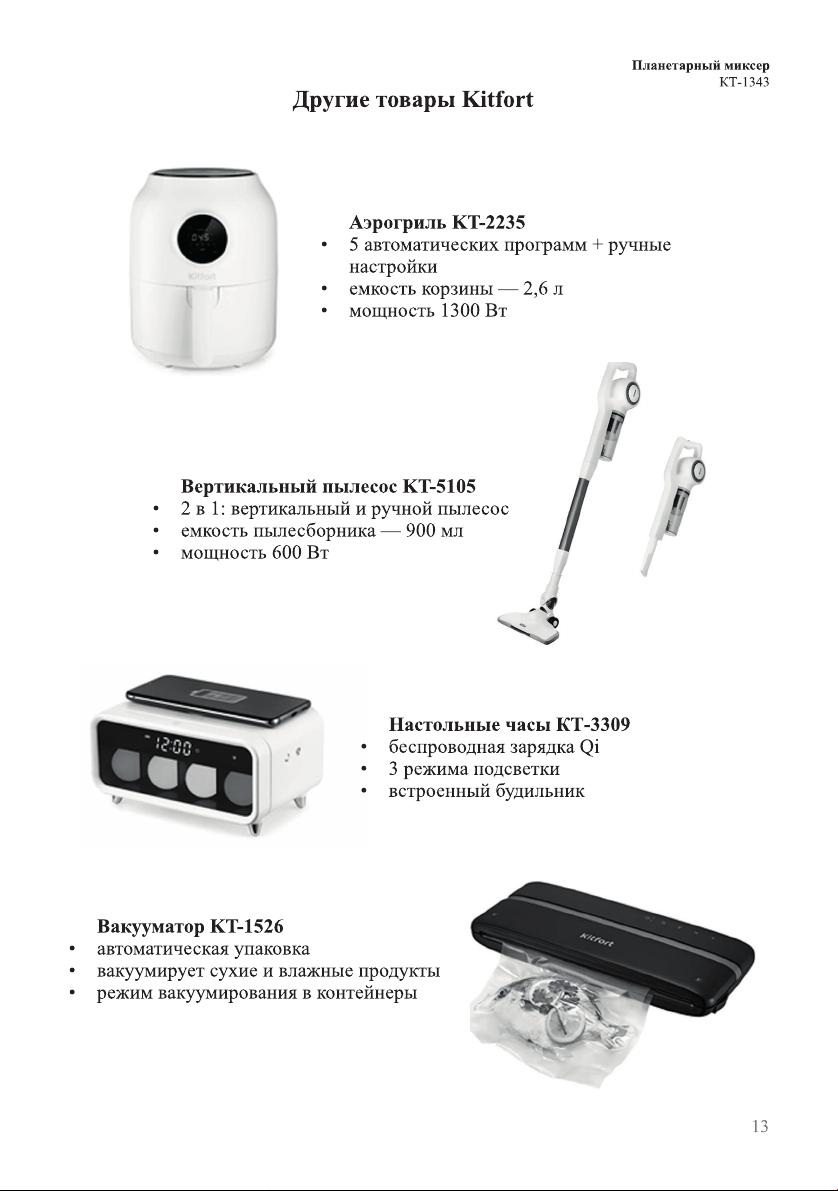 Планетарный миксер
КТ-1343

Другие товары Kitfort

Kitfort

Аэрогриль КТ-2235
• 5 автоматических программ + ручные настройки
• емкость корзины — 2,6 л
• мощность 1300 Вт

Вертикальный пылесос КТ-5105
• 2 в 1: вертикальный и ручной пылесос
• емкость пылесборника — 900 мл
• мощность 600 Вт

12:00

Настольные часы КТ-3309
• беспроводная зарядка Qi
• 3 режима подсветки
• встроенный будильник

Вакууматор КТ-1526
• автоматическая упаковка
• вакуумирует сухие и влажные продукты
• режим вакуумирования в контейнеры

Kitfort

13